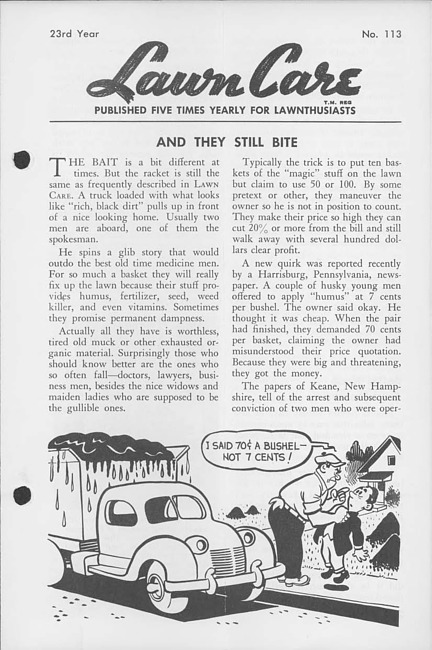 23rd Year

No. 113

Lawn Care
T.M. REG

PUBLISHED FIVE TIMES YEARLY FOR LAWNTHUSIASTS

AND THEY STILL BITE

THE BAIT is a bit different at times. But the racket is still the same as frequently described in LAWN CARE. A truck loaded with what looks like "rich, black dirt" pulls up in front of a nice looking home. Usually two men are aboard, one of them the spokesman.

He spins a glib story that would outdo the best old time medicine men. For so much a basket they will really fix up the lawn because their stuff provides humus, fertilizer, seed, weed killer, and even vitamins. Sometimes they promise permanent dampness.

Actually all they have is worthless, tired old muck or other exhausted organic material. Surprisingly those who should know better are the ones who so often fall—doctors, lawyers, business men, besides the nice widows and maiden ladies who are supposed to be the gullible ones.

Typically the trick is to put ten baskets of the "magic" stuff on the lawn but claim to use 50 or 100. By some pretext or other, they maneuver the owner so he is not in position to count. They make their price so high they can cut 20% or more from the bill and still walk away with several hundred dollars clear profit.

A new quirk was reported recently by a Harrisburg, Pennsylvania, newspaper. A couple of husky young men offered to apply "humus" at 7 cents per bushel. The owner said okay. He thought it was cheap. When the pair had finished, they demanded 70 cents per basket, claiming the owner had misunderstood their price quotation. Because they were big and threatening, they got the money.

The papers of Keane, New Hampshire, tell of the arrest and subsequent conviction of two men who were oper-

I SAID 70¢ A BUSHEL— NOT 7 CENTS!